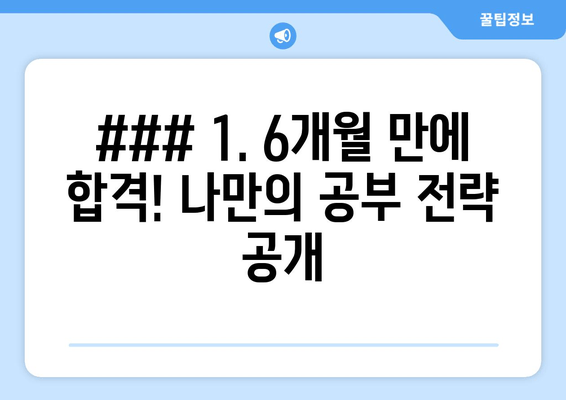 꿀팁정보

### 1. 6개월 만에 합격! 나만의 공부 전략 공개